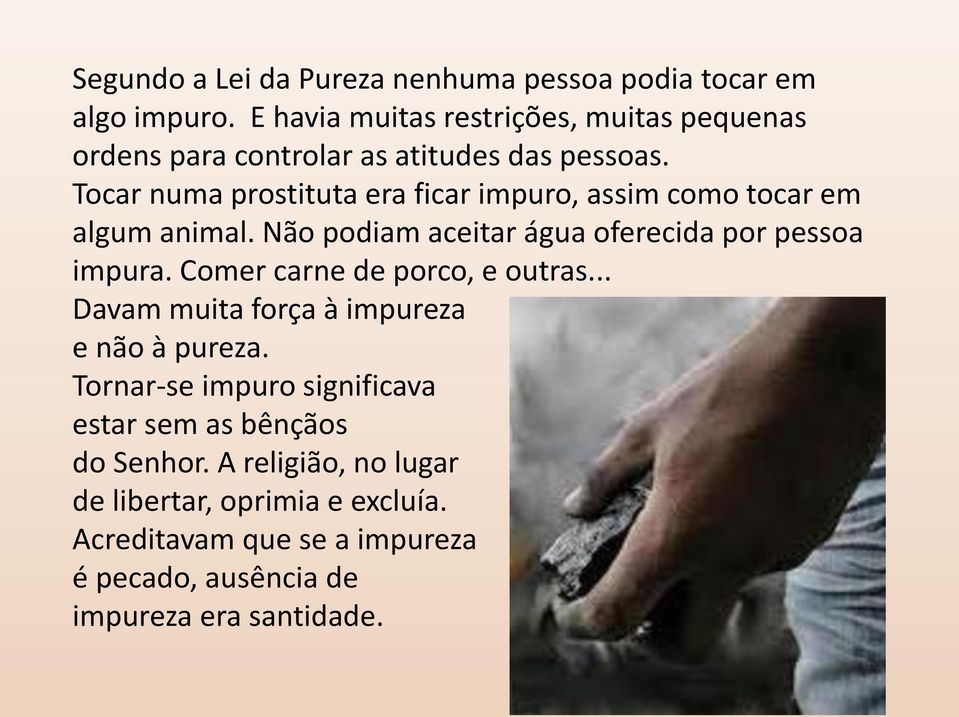 Segundo a Lei da Pureza nenhuma pessoa podia tocar em algo impuro. E havia muitas restrições, muitas pequenas ordens para controlar as atitudes das pessoas.
Tocar numa prostituta era ficar impuro, assim como tocar em algum animal. Não podiam aceitar água oferecida por pessoa impura. Comer carne de porco, e outras...
Davam muita força à impureza e não à pureza.
Tornar-se impuro significava estar sem as bênçãos do Senhor. A religião, no lugar de libertar, oprimia e excluía.
Acreditavam que se a impureza é pecado, ausência de impureza era santidade.